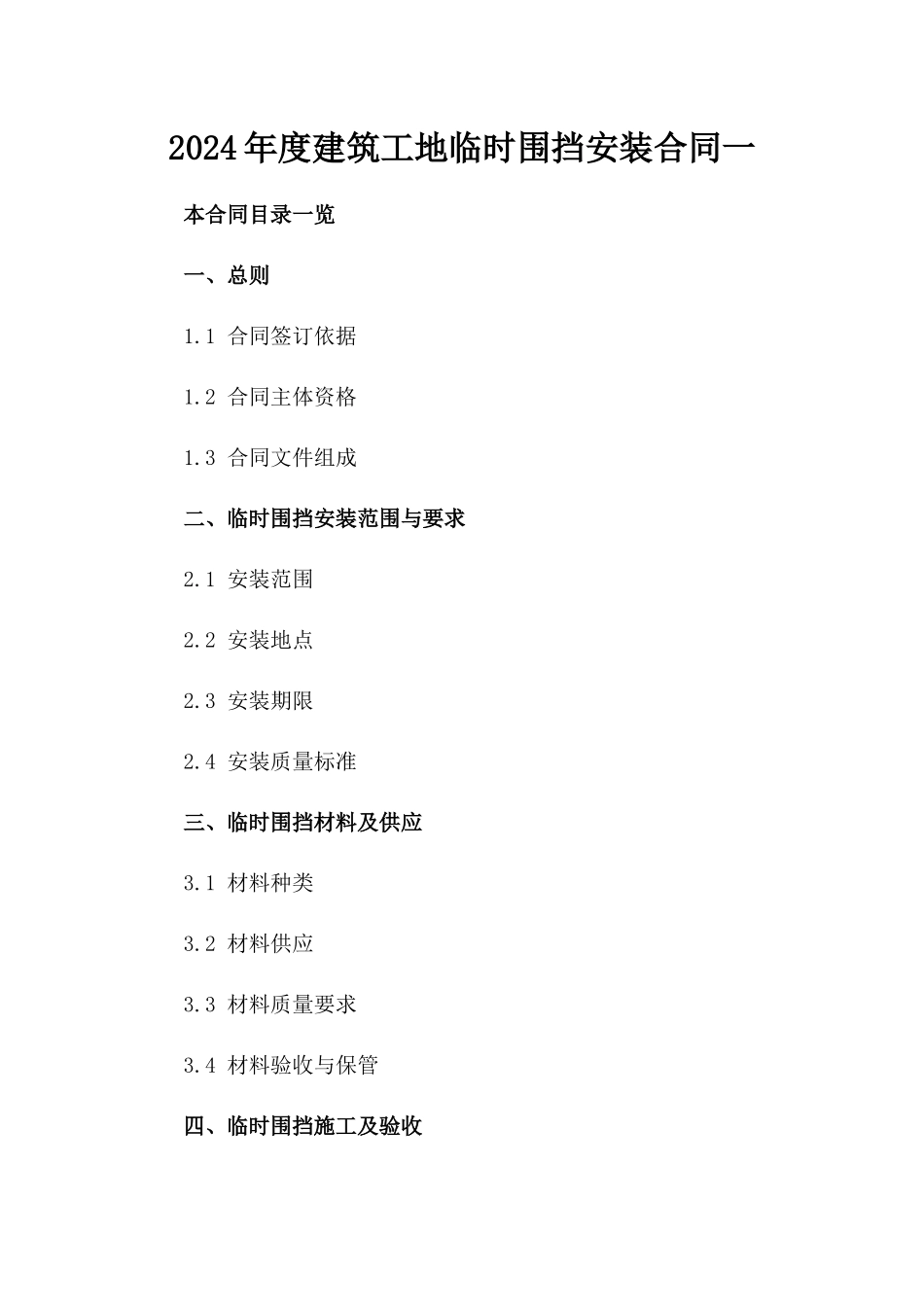 2024年度建筑工地临时围挡安装合同一

本合同目录一览

一、总则

1.1 合同签订依据

1.2 合同主体资格

1.3 合同文件组成

二、临时围挡安装范围与要求

2.1 安装范围

2.2 安装地点

2.3 安装期限

2.4 安装质量标准

三、临时围挡材料及供应

3.1 材料种类

3.2 材料供应

3.3 材料质量要求

3.4 材料验收与保管

四、临时围挡施工及验收